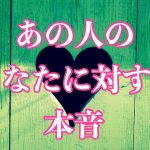 あの人の
なたに対す
本音